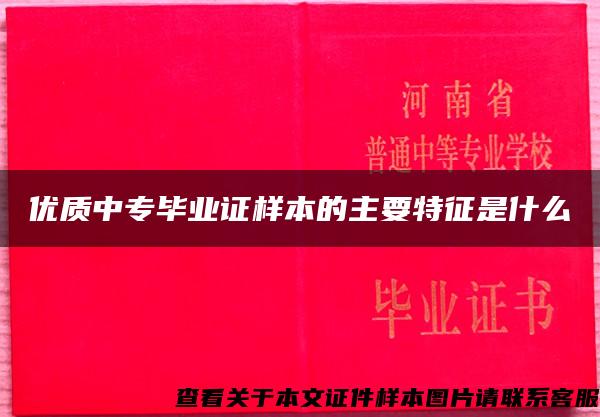 河南省
普通中等专业学校

优质中专毕业证样本的主要特征是什么

毕业证书

查看关于本文证件样本图片请联系客服